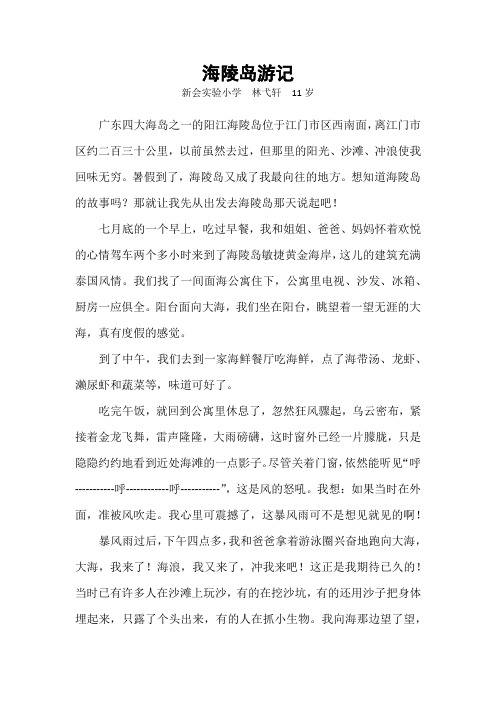 海陵岛游记

新会实验小学　林弋轩　11岁

广东四大海岛之一的阳江海陵岛位于江门市区西南面，离江门市区约二百三十公里，以前虽然去过，但那里的阳光、沙滩、冲浪使我回味无穷。暑假到了，海陵岛又成了我最向往的地方。想知道海陵岛的故事吗？那就让我先从出发去海陵岛那天说起吧！

七月底的一个早上，吃过早餐，我和姐姐、爸爸、妈妈怀着欢悦的心情驾车两个多小时来到了海陵岛敏捷黄金海岸，这儿的建筑充满泰国风情。我们找了一间面海公寓住下，公寓里电视、沙发、冰箱、厨房一应俱全。阳台面向大海，我们坐在阳台，眺望着一望无涯的大海，真有度假的感觉。

到了中午，我们去到一家海鲜餐厅吃海鲜，点了海带汤、龙虾、濑尿虾和蔬菜等，味道可好了。

吃完午饭，就回到公寓里休息了，忽然狂风骤起，乌云密布，紧接着金龙飞舞，雷声隆隆，大雨磅礴，这时窗外已经一片朦胧，只是隐隐约约地看到近处海滩的一点影子。尽管关着门窗，依然能听见“呼-----------呼------------呼-----------”，这是风的怒吼。我想：如果当时在外面，准被风吹走。我心里可震撼了，这暴风雨可不是想见就见的啊！

暴风雨过后，下午四点多，我和爸爸拿着游泳圈兴奋地跑向大海，大海，我来了！海浪，我又来了，冲我来吧！这正是我期待已久的！当时已有许多人在沙滩上玩沙，有的在挖沙坑，有的还用沙子把身体埋起来，只露了个头出来，有的人在抓小生物。我向海那边望了望，